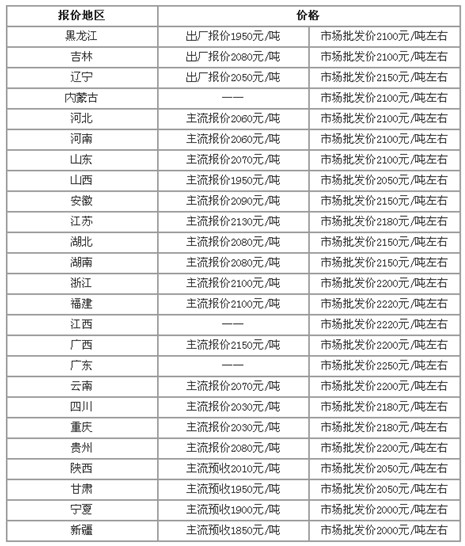 | 报价地区 | 价格 | |
|---|---|---|
| 黑龙江 | 出厂报价1950元/吨 | 市场批发价2100元/吨左右 |
| 吉林 | 出厂报价2080元/吨 | 市场批发价2100元/吨左右 |
| 辽宁 | 出厂报价2050元/吨 | 市场批发价2150元/吨左右 |
| 内蒙古 | —— | 市场批发价2100元/吨左右 |
| 河北 | 主流报价2060元/吨 | 市场批发价2100元/吨左右 |
| 河南 | 主流报价2060元/吨 | 市场批发价2100元/吨左右 |
| 山东 | 主流报价2070元/吨 | 市场批发价2100元/吨左右 |
| 山西 | 主流报价1950元/吨 | 市场批发价2050元/吨左右 |
| 安徽 | 主流报价2090元/吨 | 市场批发价2150元/吨左右 |
| 江苏 | 主流报价2130元/吨 | 市场批发价2180元/吨左右 |
| 湖北 | 主流报价2080元/吨 | 市场批发价2150元/吨左右 |
| 湖南 | 主流报价2080元/吨 | 市场批发价2150元/吨左右 |
| 浙江 | 主流报价2100元/吨 | 市场批发价2200元/吨左右 |
| 福建 | 主流报价2100元/吨 | 市场批发价2220元/吨左右 |
| 江西 | —— | 市场批发价2220元/吨左右 |
| 广西 | 主流报价2150元/吨 | 市场批发价2200元/吨左右 |
| 广东 | —— | 市场批发价2250元/吨左右 |
| 云南 | 主流报价2070元/吨 | 市场批发价2200元/吨左右 |
| 四川 | 主流报价2030元/吨 | 市场批发价2180元/吨左右 |
| 重庆 | 主流报价2030元/吨 | 市场批发价2180元/吨左右 |
| 贵州 | 主流报价2080元/吨 | 市场批发价2200元/吨左右 |
| 陕西 | 主流预收2010元/吨 | 市场批发价2050元/吨左右 |
| 甘肃 | 主流预收1950元/吨 | 市场批发价2050元/吨左右 |
| 宁夏 | 主流预收1900元/吨 | 市场批发价2000元/吨左右 |
| 新疆 | 主流预收1850元/吨 | 市场批发价2000元/吨左右 |